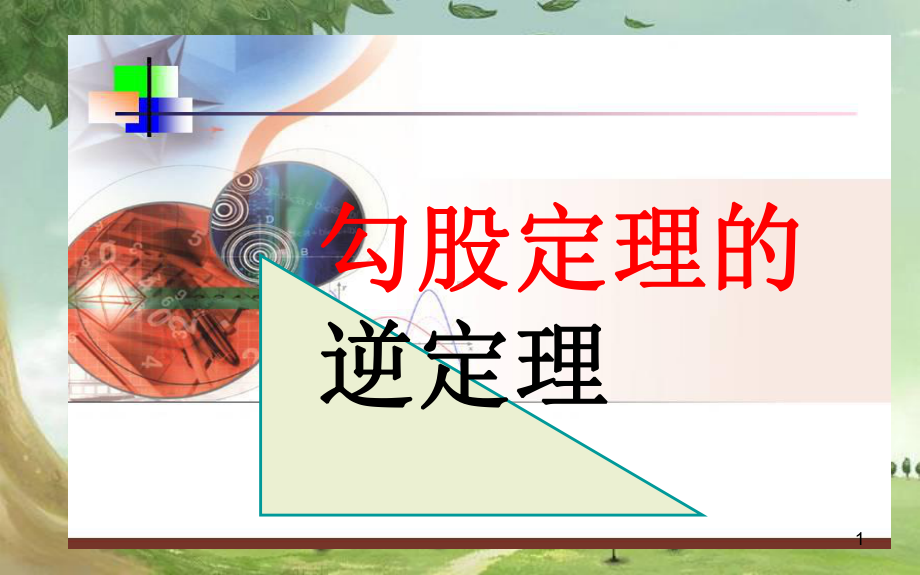 勾股定理的

逆定理

1